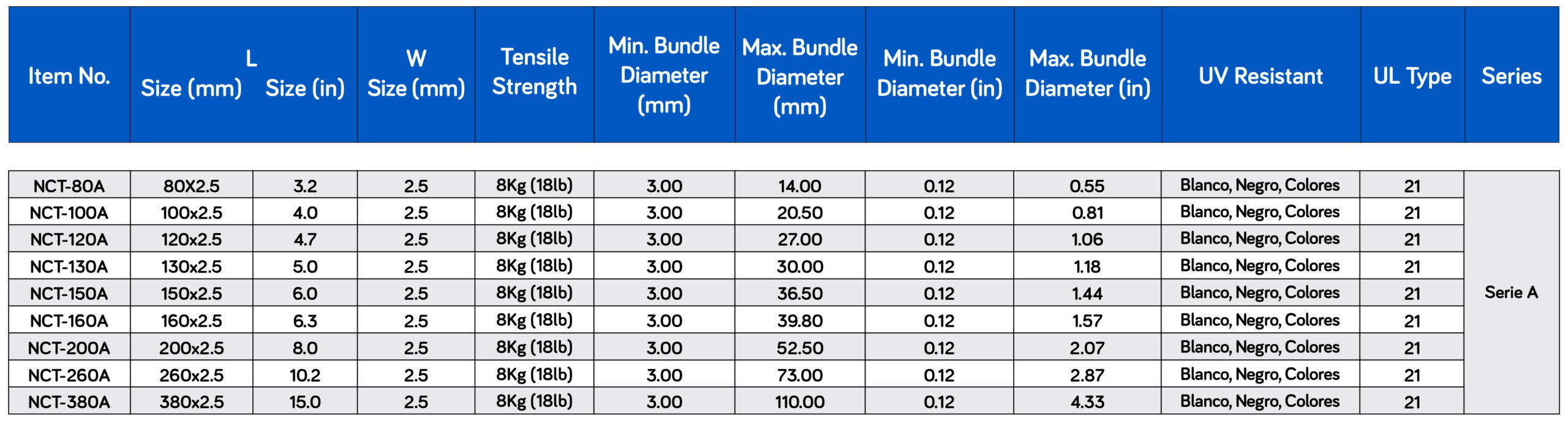 | Item No. | L Size (mm) | L Size (in) | W Size (mm) | Tensile Strength | Min. Bundle Diameter (mm) | Max. Bundle Diameter (mm) | Min. Bundle Diameter (in) | Max. Bundle Diameter (in) | UV Resistant | UL Type | Series |
|---|---|---|---|---|---|---|---|---|---|---|---|
| NCT-80A | 80X2.5 | 3.2 | 2.5 | 8Kg (18lb) | 3.00 | 14.00 | 0.12 | 0.55 | Blanco, Negro, Colores | 21 | Serie A |
| NCT-100A | 100x2.5 | 4.0 | 2.5 | 8Kg (18lb) | 3.00 | 20.50 | 0.12 | 0.81 | Blanco, Negro, Colores | 21 | |
| NCT-120A | 120x2.5 | 4.7 | 2.5 | 8Kg (18lb) | 3.00 | 27.00 | 0.12 | 1.06 | Blanco, Negro, Colores | 21 | |
| NCT-130A | 130x2.5 | 5.0 | 2.5 | 8Kg (18lb) | 3.00 | 30.00 | 0.12 | 1.18 | Blanco, Negro, Colores | 21 | |
| NCT-150A | 150x2.5 | 6.0 | 2.5 | 8Kg (18lb) | 3.00 | 36.50 | 0.12 | 1.44 | Blanco, Negro, Colores | 21 | |
| NCT-160A | 160x2.5 | 6.3 | 2.5 | 8Kg (18lb) | 3.00 | 39.80 | 0.12 | 1.57 | Blanco, Negro, Colores | 21 | |
| NCT-200A | 200x2.5 | 8.0 | 2.5 | 8Kg (18lb) | 3.00 | 52.50 | 0.12 | 2.07 | Blanco, Negro, Colores | 21 | |
| NCT-260A | 260x2.5 | 10.2 | 2.5 | 8Kg (18lb) | 3.00 | 73.00 | 0.12 | 2.87 | Blanco, Negro, Colores | 21 | |
| NCT-380A | 380x2.5 | 15.0 | 2.5 | 8Kg (18lb) | 3.00 | 110.00 | 0.12 | 4.33 | Blanco, Negro, Colores | 21 | |